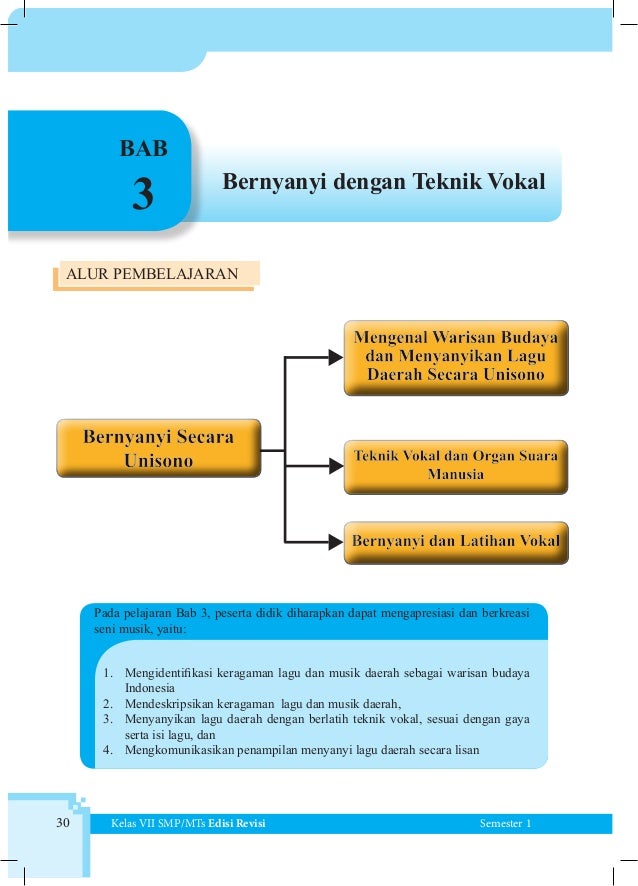 BAB
3

Bernyanyi dengan Teknik Vokal

ALUR PEMBELAJARAN

Bernyanyi Secara Unisono

Mengenal Warisan Budaya dan Menyanyikan Lagu Daerah Secara Unisono

Teknik Vokal dan Organ Suara Manusia

Bernyanyi dan Latihan Vokal

Pada pelajaran Bab 3, peserta didik diharapkan dapat mengapresiasi dan berkreasi seni musik, yaitu:

1. Mengidentifikasi keragaman lagu dan musik daerah sebagai warisan budaya Indonesia
2. Mendeskripsikan keragaman lagu dan musik daerah,
3. Menyanyikan lagu daerah dengan berlatih teknik vokal, sesuai dengan gaya serta isi lagu, dan
4. Mengkomunikasikan penampilan menyanyi lagu daerah secara lisan

30 Kelas VII SMP/MTs Edisi Revisi Semester 1